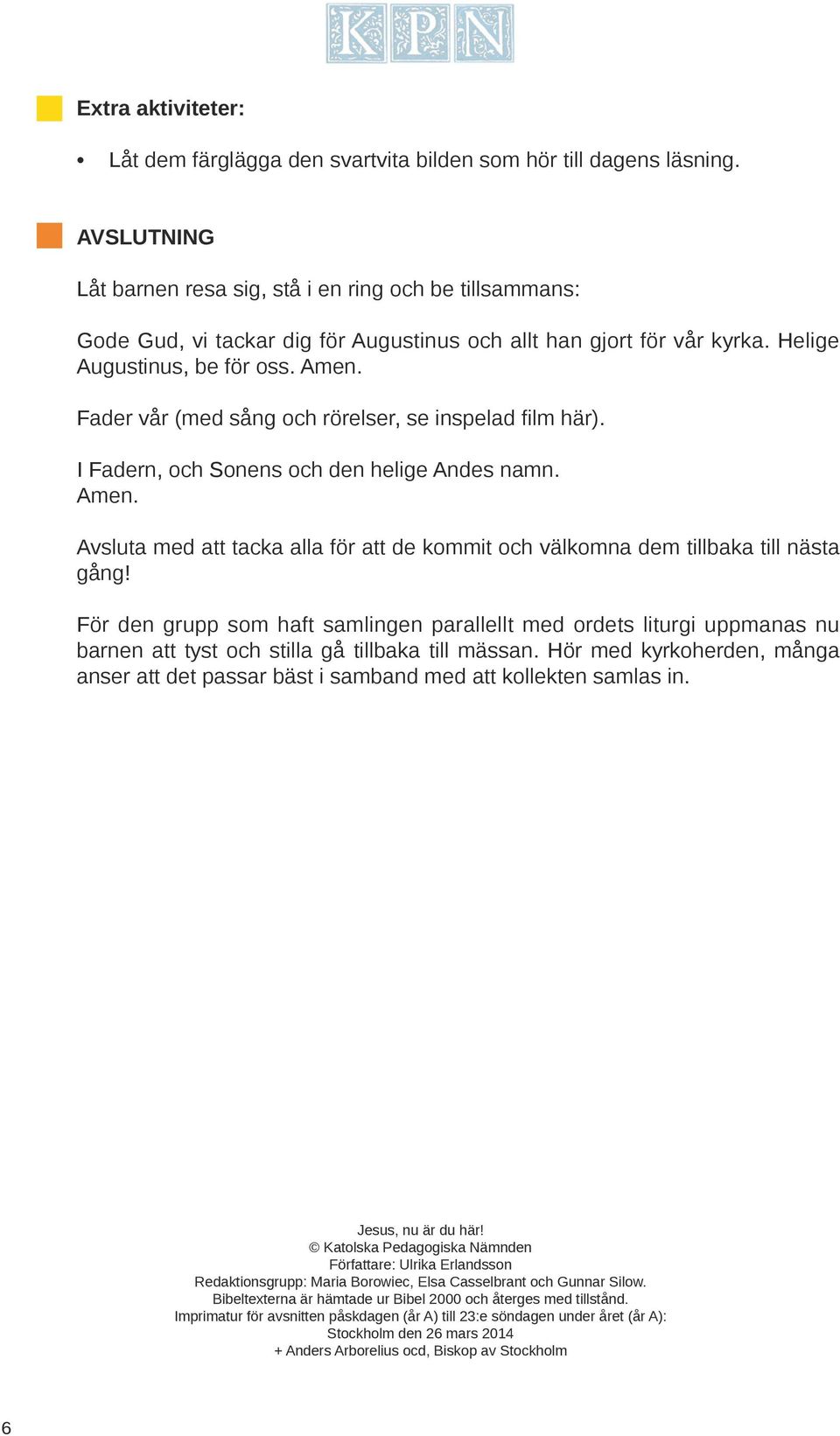 KPN

Extra aktiviteter:

• Låt dem färglägga den svartvita bilden som hör till dagens läsning.

AVSLUTNING

Låt barnen resa sig, stå i en ring och be tillsammans:

Gode Gud, vi tackar dig för Augustinus och allt han gjort för vår kyrka. Helige Augustinus, be för oss. Amen.

Fader vår (med sång och rörelser, se inspelad film här).

I Fadern, och Sonens och den helige Andes namn. Amen.

Avsluta med att tacka alla för att de kommit och välkomna dem tillbaka till nästa gång!

För den grupp som haft samlingen parallellt med ordets liturgi uppmanas nu barnen att tyst och stilla gå tillbaka till mässan. Hör med kyrkoherden, många anser att det passar bäst i samband med att kollekten samlas in.

Jesus, nu är du här!
© Katolska Pedagogiska Nämnden
Författare: Ulrika Erlandsson
Redaktionsgrupp: Maria Borowiec, Elsa Casselbrant och Gunnar Silow.
Bibeltexterna är hämtade ur Bibel 2000 och återges med tillstånd.
Imprimatur för avsnitten påskdagen (år A) till 23:e söndagen under året (år A):
Stockholm den 26 mars 2014
+ Anders Arborelius ocd, Biskop av Stockholm

6